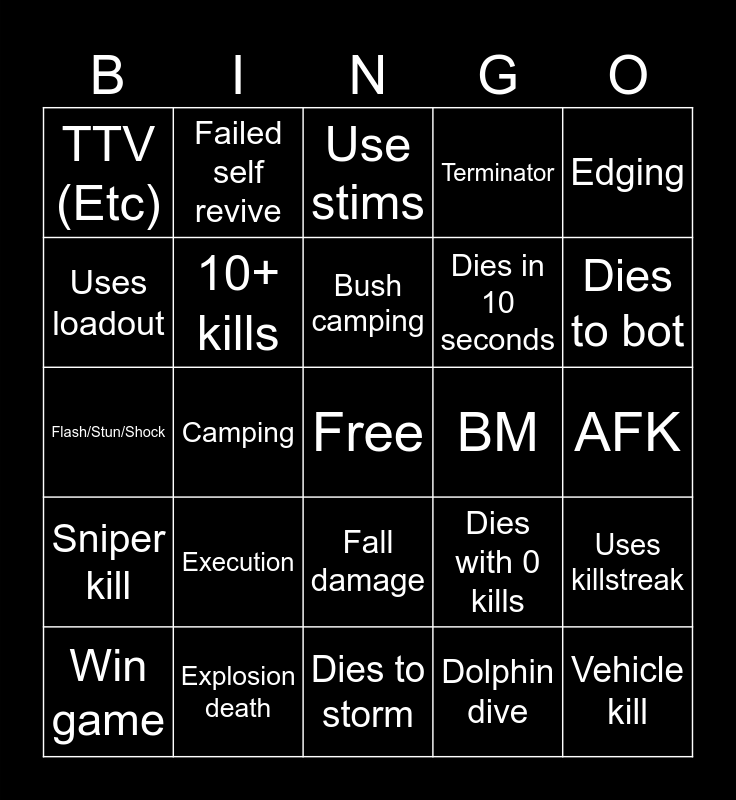 | B | I | N | G | O |
|---|---|---|---|---|
| TTV (Etc) | Failed self revive | Use stims | Terminator | Edging |
| Uses loadout | 10+ kills | Bush camping | Dies in 10 seconds | Dies to bot |
| Flash/Stun/Shock | Camping | Free | BM | AFK |
| Sniper kill | Execution | Fall damage | Dies with 0 kills | Uses killstreak |
| Win game | Explosion death | Dies to storm | Dolphin dive | Vehicle kill |